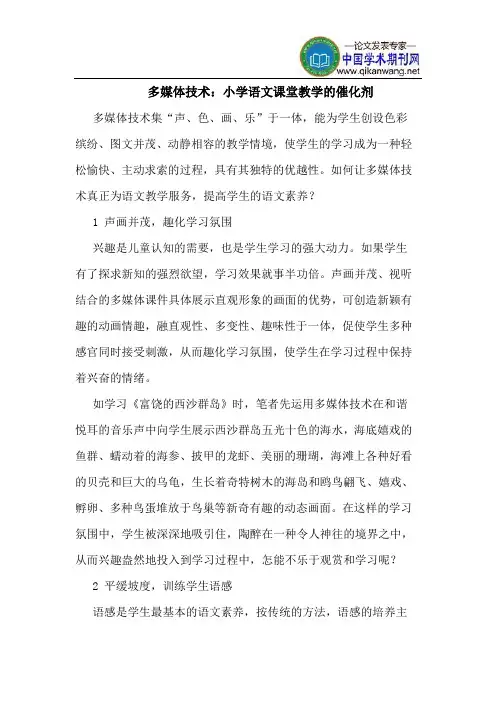 —论文发表专家—
中国学术期刊网
www.qikanwang.net

多媒体技术：小学语文课堂教学的催化剂

多媒体技术集“声、色、画、乐”于一体，能为学生创设色彩缤纷、图文并茂、动静相容的教学情境，使学生的学习成为一种轻松愉快、主动求索的过程，具有其独特的优越性。如何让多媒体技术真正为语文教学服务，提高学生的语文素养？

1 声画并茂，趣化学习氛围

兴趣是儿童认知的需要，也是学生学习的强大动力。如果学生有了探求新知的强烈欲望，学习效果就事半功倍。声画并茂、视听结合的多媒体课件具体展示直观形象的画面的优势，可创造新颖有趣的动画情趣，融直观性、多变性、趣味性于一体，促使学生多种感官同时接受刺激，从而趣化学习氛围，使学生在学习过程中保持着兴奋的情绪。

如学习《富饶的西沙群岛》时，笔者先运用多媒体技术在和谐悦耳的音乐声中向学生展示西沙群岛五光十色的海水，海底嬉戏的鱼群、蠕动着的海参、披甲的龙虾、美丽的珊瑚，海滩上各种好看的贝壳和巨大的乌龟，生长着奇特树木的海岛和鸥鸟翩飞、嬉戏、孵卵、多种鸟蛋堆放于鸟巢等新奇有趣的动态画面。在这样的学习氛围中，学生被深深地吸引住，陶醉在一种令人神往的境界之中，从而兴趣盎然地投入到学习过程中，怎能不乐于观赏和学习呢？

2 平缓坡度，训练学生语感

语感是学生最基本的语文素养，按传统的方法，语感的培养主